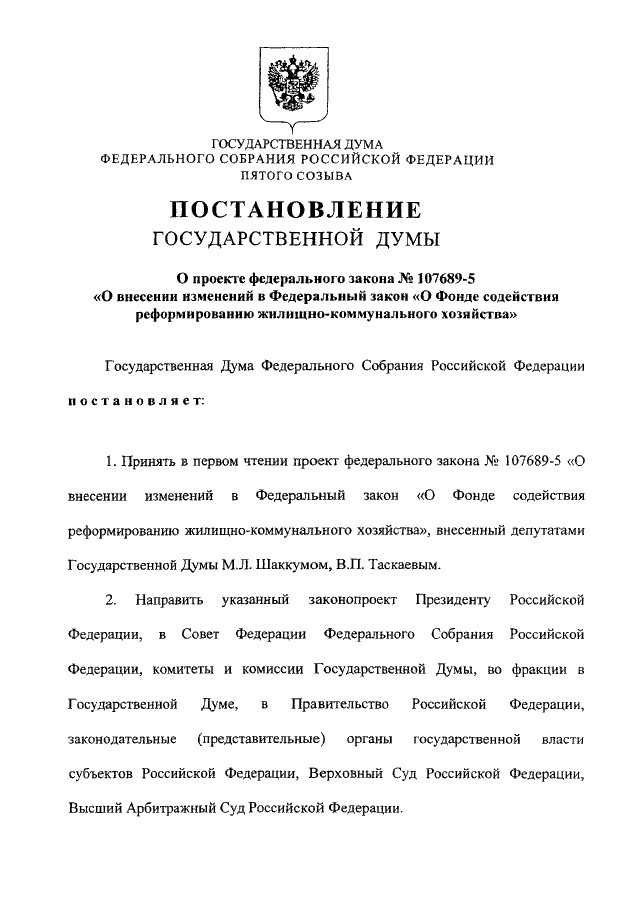 ГОСУДАРСТВЕННАЯ ДУМА
ФЕДЕРАЛЬНОГО СОБРАНИЯ РОССИЙСКОЙ ФЕДЕРАЦИИ
ПЯТОГО СОЗЫВА

ПОСТАНОВЛЕНИЕ
ГОСУДАРСТВЕННОЙ ДУМЫ

О проекте федерального закона № 107689-5
«О внесении изменений в Федеральный закон «О Фонде содействия реформированию жилищно-коммунального хозяйства»

Государственная Дума Федерального Собрания Российской Федерации

постановляет:

1. Принять в первом чтении проект федерального закона № 107689-5 «О внесении изменений в Федеральный закон «О Фонде содействия реформированию жилищно-коммунального хозяйства», внесенный депутатами Государственной Думы М.Л. Шаккумом, В.П. Таскаевым.

2. Направить указанный законопроект Президенту Российской Федерации, в Совет Федерации Федерального Собрания Российской Федерации, комитеты и комиссии Государственной Думы, во фракции в Государственной Думе, в Правительство Российской Федерации, законодательные (представительные) органы государственной власти субъектов Российской Федерации, Верховный Суд Российской Федерации, Высший Арбитражный Суд Российской Федерации.